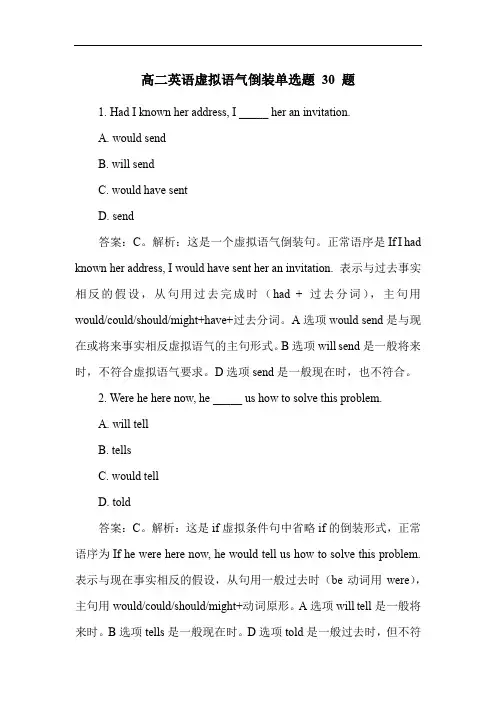 高二英语虚拟语气倒装单选题 30 题

1. Had I known her address, I _____ her an invitation.

A. would send

B. will send

C. would have sent

D. send

答案：C。解析：这是一个虚拟语气倒装句。正常语序是 If I had known her address, I would have sent her an invitation. 表示与过去事实相反的假设，从句用过去完成时（had + 过去分词），主句用 would/could/should/might+have+过去分词。A 选项 would send 是与现在或将来事实相反虚拟语气的主句形式。B 选项 will send 是一般将来时，不符合虚拟语气要求。D 选项 send 是一般现在时，也不符合。

2. Were he here now, he _____ us how to solve this problem.

A. will tell

B. tells

C. would tell

D. told

答案：C。解析：这是 if 虚拟条件句中省略 if 的倒装形式，正常语序为 If he were here now, he would tell us how to solve this problem. 表示与现在事实相反的假设，从句用一般过去时（be 动词用 were），主句用 would/could/should/might+动词原形。A 选项 will tell 是一般将来时。B 选项 tells 是一般现在时。D 选项 told 是一般过去时，但不符